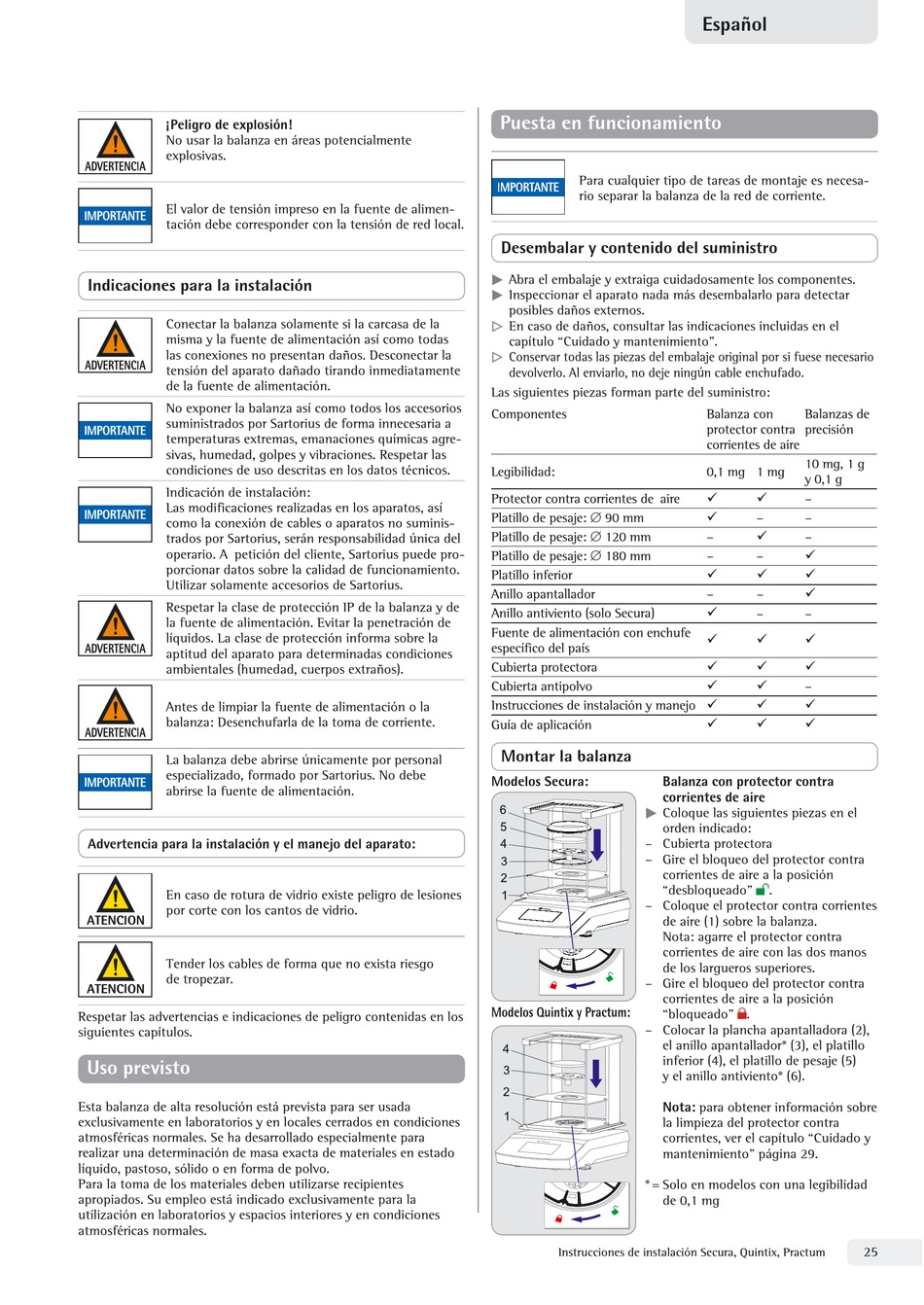 Español

ADVERTENCIA

¡Peligro de explosión!
No usar la balanza en áreas potencialmente explosivas.

IMPORTANTE

El valor de tensión impreso en la fuente de alimentación debe corresponder con la tensión de red local.

Indicaciones para la instalación

ADVERTENCIA

Conectar la balanza solamente si la carcasa de la misma y la fuente de alimentación así como todas las conexiones no presentan daños. Desconectar la tensión del aparato dañado tirando inmediatamente de la fuente de alimentación.

IMPORTANTE

No exponer la balanza así como todos los accesorios suministrados por Sartorius de forma innecesaria a temperaturas extremas, emanaciones químicas agresivas, humedad, golpes y vibraciones. Respetar las condiciones de uso descritas en los datos técnicos.

IMPORTANTE

Indicación de instalación:
Las modificaciones realizadas en los aparatos, así como la conexión de cables o aparatos no suministrados por Sartorius, serán responsabilidad única del operario. A petición del cliente, Sartorius puede proporcionar datos sobre la calidad de funcionamiento. Utilizar solamente accesorios de Sartorius.

ADVERTENCIA

Respetar la clase de protección IP de la balanza y de la fuente de alimentación. Evitar la penetración de líquidos. La clase de protección informa sobre la aptitud del aparato para determinadas condiciones ambientales (humedad, cuerpos extraños).

ADVERTENCIA

Antes de limpiar la fuente de alimentación o la balanza: Desenchufarla de la toma de corriente.

IMPORTANTE

La balanza debe abrirse únicamente por personal especializado, formado por Sartorius. No debe abrirse la fuente de alimentación.

Advertencia para la instalación y el manejo del aparato:

ATENCION

En caso de rotura de vidrio existe peligro de lesiones por corte con los cantos de vidrio.

ATENCION

Tender los cables de forma que no exista riesgo de tropezar.

Respetar las advertencias e indicaciones de peligro contenidas en los siguientes capítulos.

Uso previsto

Esta balanza de alta resolución está prevista para ser usada exclusivamente en laboratorios y en locales cerrados en condiciones atmosféricas normales. Se ha desarrollado especialmente para realizar una determinación de masa exacta de materiales en estado líquido, pastoso, sólido o en forma de polvo.
Para la toma de los materiales deben utilizarse recipientes apropiados. Su empleo está indicado exclusivamente para la utilización en laboratorios y espacios interiores y en condiciones atmosféricas normales.

Puesta en funcionamiento

IMPORTANTE

Para cualquier tipo de tareas de montaje es necesario separar la balanza de la red de corriente.

Desembalar y contenido del suministro

▶ Abra el embalaje y extraiga cuidadosamente los componentes.
▶ Inspeccionar el aparato nada más desembalarlo para detectar posibles daños externos.
▷ En caso de daños, consultar las indicaciones incluidas en el capítulo “Cuidado y mantenimiento”.
▷ Conservar todas las piezas del embalaje original por si fuese necesario devolverlo. Al enviarlo, no deje ningún cable enchufado.

Las siguientes piezas forman parte del suministro:

| Componentes | Balanza con protector contra corrientes de aire | | Balanzas de precisión |
|---|---|---|---|
| Legibilidad: | 0,1 mg | 1 mg | 10 mg, 1 g y 0,1 g |
| Protector contra corrientes de aire | ✓ | ✓ | – |
| Platillo de pesaje: ∅ 90 mm | ✓ | – | – |
| Platillo de pesaje: ∅ 120 mm | – | ✓ | – |
| Platillo de pesaje: ∅ 180 mm | – | – | ✓ |
| Platillo inferior | ✓ | ✓ | ✓ |
| Anillo apantallador | – | – | ✓ |
| Anillo antiviento (solo Secura) | ✓ | – | – |
| Fuente de alimentación con enchufe específico del país | ✓ | ✓ | ✓ |
| Cubierta protectora | ✓ | ✓ | ✓ |
| Cubierta antipolvo | ✓ | ✓ | – |
| Instrucciones de instalación y manejo | ✓ | ✓ | ✓ |
| Guía de aplicación | ✓ | ✓ | ✓ |

Montar la balanza

Modelos Secura:

6
5
4
3
2
1

Modelos Quintix y Practum:

4
3
2
1

Balanza con protector contra corrientes de aire
▶ Coloque las siguientes piezas en el orden indicado:
– Cubierta protectora
– Gire el bloqueo del protector contra corrientes de aire a la posición “desbloqueado”.
– Coloque el protector contra corrientes de aire (1) sobre la balanza.
Nota: agarre el protector contra corrientes de aire con las dos manos de los largueros superiores.
– Gire el bloqueo del protector contra corrientes de aire a la posición “bloqueado”.
– Colocar la plancha apantalladora (2), el anillo apantallador* (3), el platillo inferior (4), el platillo de pesaje (5) y el anillo antiviento* (6).

Nota: para obtener información sobre la limpieza del protector contra corrientes, ver el capítulo “Cuidado y mantenimiento” página 29.

* = Solo en modelos con una legibilidad de 0,1 mg

Instrucciones de instalación Secura, Quintix, Practum 25